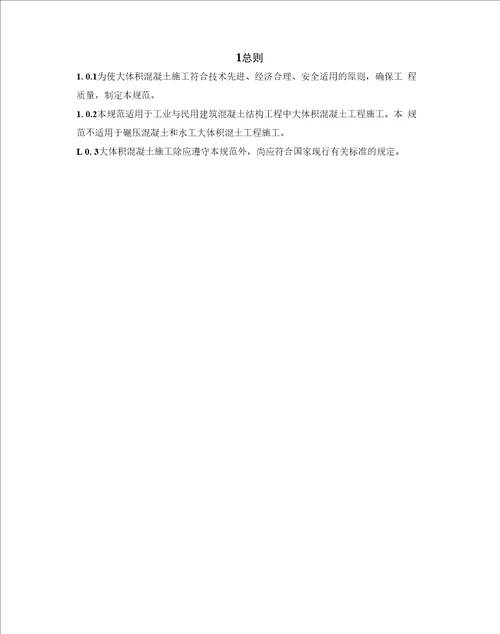 1总则

1. 0.1为使大体积混凝土施工符合技术先进、经济合理、安全适用的原则，确保工 程质量，制定本规范。

1. 0.2本规范适用于工业与民用建筑混凝土结构工程中大体积混凝土工程施工。本 规范不适用于碾压混凝土和水工大体积混土工程施工。

L 0. 3大体积混凝土施工除应遵守本规范外，尚应符合国家现行有关标准的规定。